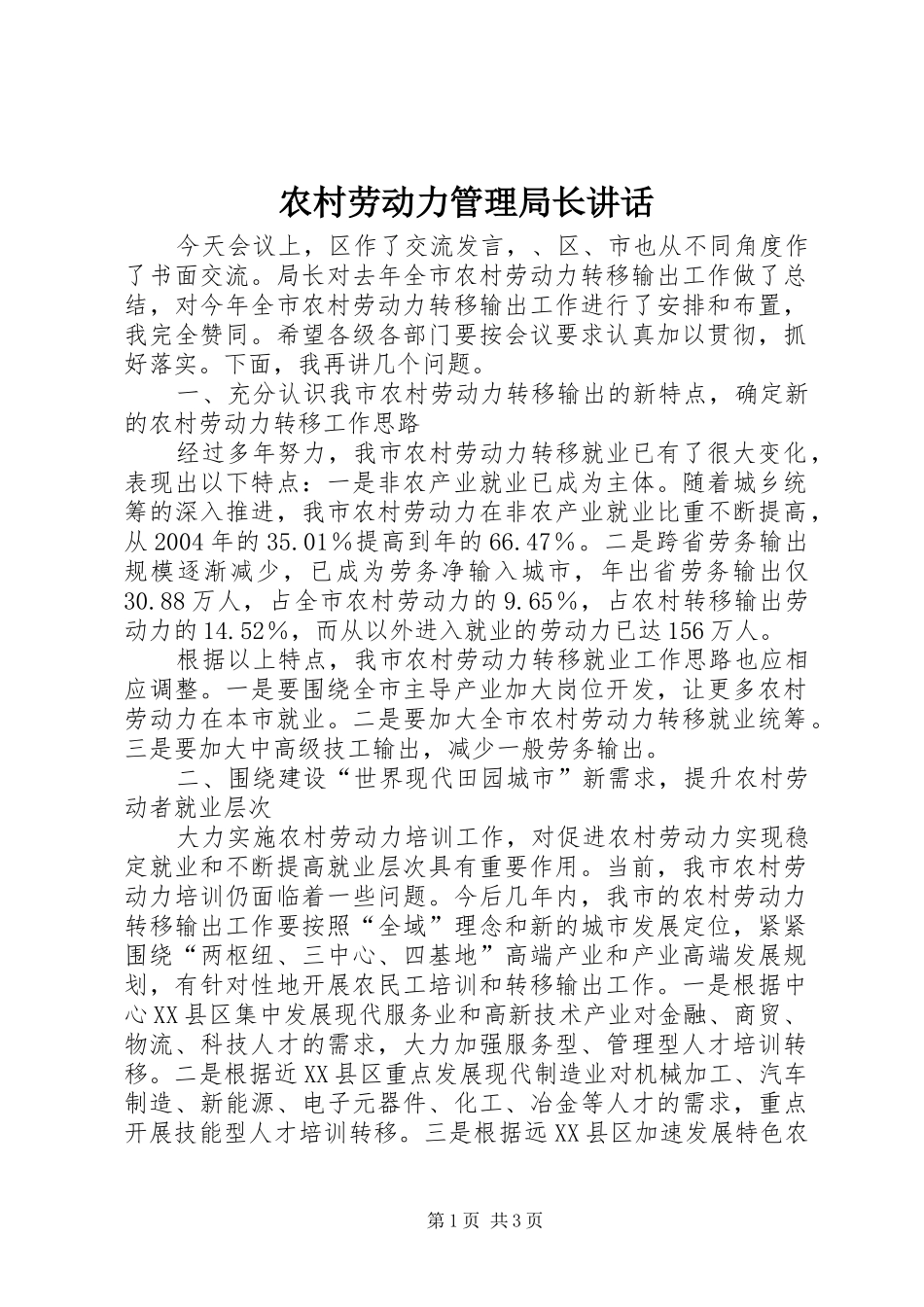 农村劳动力管理局长讲话

今天会议上，区作了交流发言，、区、市也从不同角度作了书面交流。局长对去年全市农村劳动力转移输出工作做了总结，对今年全市农村劳动力转移输出工作进行了安排和布置，我完全赞同。希望各级各部门要按会议要求认真加以贯彻，抓好落实。下面，我再讲几个问题。

一、充分认识我市农村劳动力转移输出的新特点，确定新的农村劳动力转移工作思路

经过多年努力，我市农村劳动力转移就业已有了很大变化，表现出以下特点：一是非农产业就业已成为主体。随着城乡统筹的深入推进，我市农村劳动力在非农产业就业比重不断提高，从2004年的35.01%提高到年的66.47%。二是跨省劳务输出规模逐渐减少，已成为劳务净输入城市，年出省劳务输出仅30.88万人，占全市农村劳动力的9.65%，占农村转移输出劳动力的14.52%，而从以外进入就业的劳动力已达156万人。

根据以上特点，我市农村劳动力转移就业工作思路也应相应调整。一是要围绕全市主导产业加大岗位开发，让更多农村劳动力在本市就业。二是要加大全市农村劳动力转移就业统筹。三是要加大中高级技工输出，减少一般劳务输出。

二、围绕建设“世界现代田园城市”新需求，提升农村劳动者就业层次

大力实施农村劳动力培训工作，对促进农村劳动力实现稳定就业和不断提高就业层次具有重要作用。当前，我市农村劳动力培训仍面临着一些问题。今后几年内，我市的农村劳动力转移输出工作要按照“全域”理念和新的城市发展定位，紧紧围绕“两枢纽、三中心、四基地”高端产业和产业高端发展规划，有针对性地开展农民工培训和转移输出工作。一是根据中心XX县区集中发展现代服务业和高新技术产业对金融、商贸、物流、科技人才的需求，大力加强服务型、管理型人才培训转移。二是根据近XX县区重点发展现代制造业对机械加工、汽车制造、新能源、电子元器件、化工、冶金等人才的需求，重点开展技能型人才培训转移。三是根据远XX县区加速发展特色农

第1页 共3页